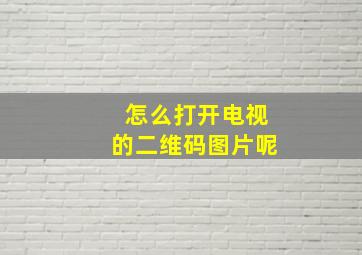 怎么打开电视
的二维码图片呢